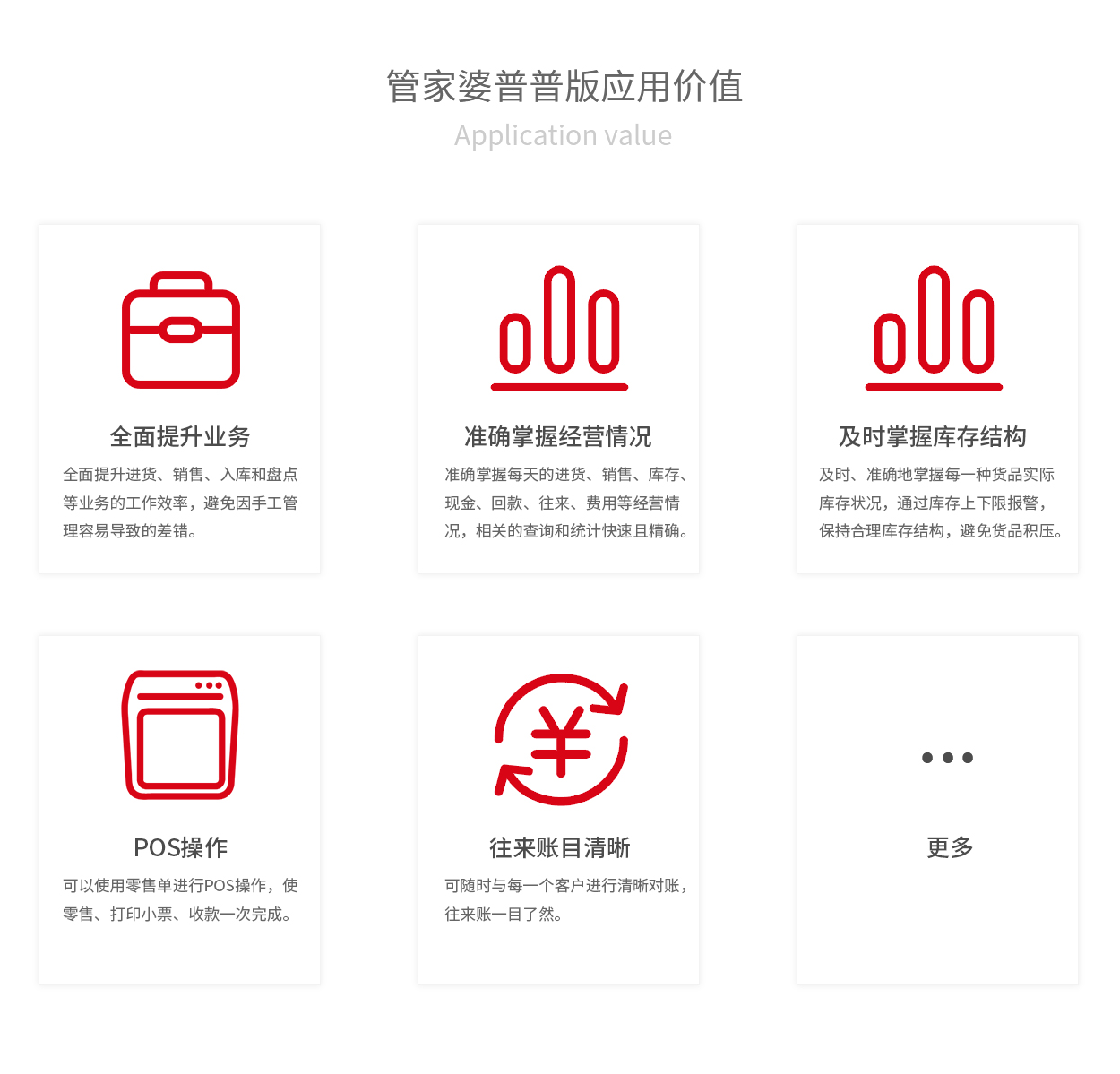 管家婆普普版应用价值
Application value

全面提升业务

全面提升进货、销售、入库和盘点等业务的工作效率，避免因手工管理容易导致的差错。

准确掌握经营情况

准确掌握每天的进货、销售、库存、现金、回款、往来、费用等经营情况，相关的查询和统计快速且精确。

及时掌握库存结构

及时、准确地掌握每一种货品实际库存状况，通过库存上下限报警，保持合理库存结构，避免货品积压。

POS操作

可以使用零售单进行POS操作，使零售、打印小票、收款一次完成。

往来账目清晰

可随时与每一个客户进行清晰对账，往来账一目了然。

更多